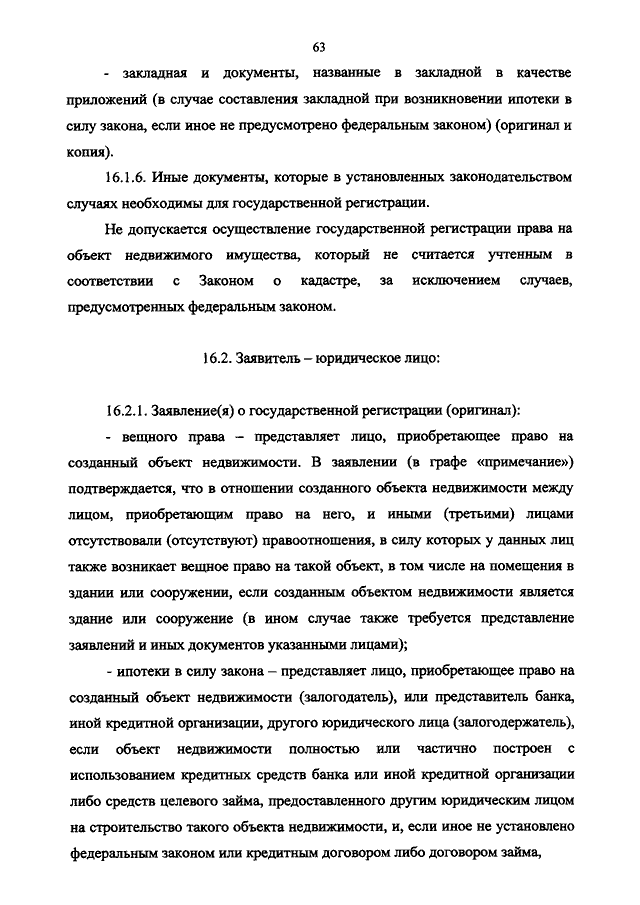 63

- закладная и документы, названные в закладной в качестве приложений (в случае составления закладной при возникновении ипотеки в силу закона, если иное не предусмотрено федеральным законом) (оригинал и копия).

16.1.6. Иные документы, которые в установленных законодательством случаях необходимы для государственной регистрации.

Не допускается осуществление государственной регистрации права на объект недвижимого имущества, который не считается учтенным в соответствии с Законом о кадастре, за исключением случаев, предусмотренных федеральным законом.

16.2. Заявитель – юридическое лицо:

16.2.1. Заявление(я) о государственной регистрации (оригинал):

- вещного права – представляет лицо, приобретающее право на созданный объект недвижимости. В заявлении (в графе «примечание») подтверждается, что в отношении созданного объекта недвижимости между лицом, приобретающим право на него, и иными (третьими) лицами отсутствовали (отсутствуют) правоотношения, в силу которых у данных лиц также возникает вещное право на такой объект, в том числе на помещения в здании или сооружении, если созданным объектом недвижимости является здание или сооружение (в ином случае также требуется представление заявлений и иных документов указанными лицами);

- ипотеки в силу закона – представляет лицо, приобретающее право на созданный объект недвижимости (залогодатель), или представитель банка, иной кредитной организации, другого юридического лица (залогодержатель), если объект недвижимости полностью или частично построен с использованием кредитных средств банка или иной кредитной организации либо средств целевого займа, предоставленного другим юридическим лицом на строительство такого объекта недвижимости, и, если иное не установлено федеральным законом или кредитным договором либо договором займа,